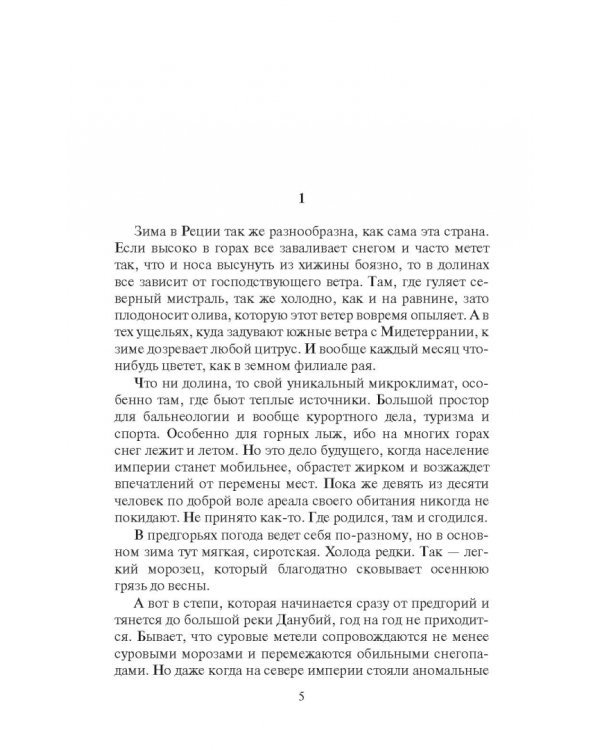 1

Зима в Реции так же разнообразна, как сама эта страна. Если высоко в горах все заваливает снегом и часто метет так, что и носа высунуть из хижины боязно, то в долинах все зависит от господствующего ветра. Там, где гуляет северный мистраль, так же холодно, как и на равнине, зато плодоносит олива, которую этот ветер вовремя опыляет. А в тех ущельях, куда задувают южные ветра с Мидетеррании, к зиме дозревает любой цитрус. И вообще каждый месяц что-нибудь цветет, как в земном филиале рая.

Что ни долина, то свой уникальный микроклимат, особенно там, где бьют теплые источники. Большой простор для бальнеологии и вообще курортного дела, туризма и спорта. Особенно для горных лыж, ибо на многих горах снег лежит и летом. Но это дело будущего, когда население империи станет мобильнее, обрастет жирком и возжаждет впечатлений от перемены мест. Пока же девять из десяти человек по доброй воле ареала своего обитания никогда не покидают. Не принято как-то. Где родился, там и сгодился.

В предгорьях погода ведет себя по-разному, но в основном зима тут мягкая, сиротская. Холода редки. Так — легкий морозец, который благодатно сковывает осеннюю грязь до весны.

А вот в степи, которая начинается сразу от предгорий и тянется до большой реки Данубий, год на год не приходится. Бывает, что суровые метели сопровождаются не менее суровыми морозами и перемежаются обильными снегопадами. Но даже когда на севере империи стояли аномальные

5